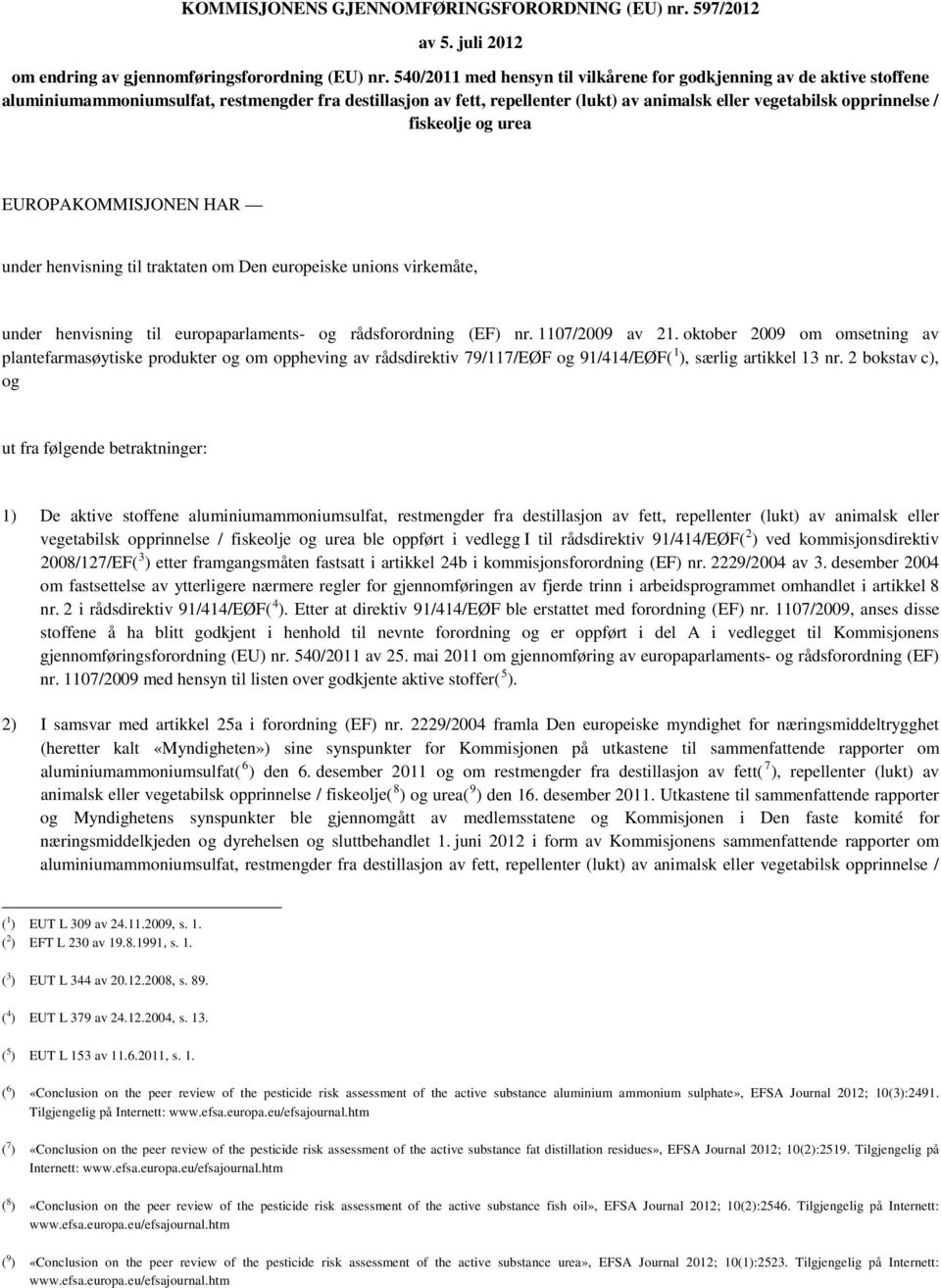 KOMMISJONENS GJENNOMFØRINGSFORORDNING (EU) nr. 597/2012

av 5. juli 2012

om endring av gjennomføringsforordning (EU) nr. 540/2011 med hensyn til vilkårene for godkjenning av de aktive stoffene aluminiumammoniumsulfat, restmengder fra destillasjon av fett, repellenter (lukt) av animalsk eller vegetabilsk opprinnelse / fiskeolje og urea

EUROPAKOMMISJONEN HAR —

under henvisning til traktaten om Den europeiske unions virkemåte,

under henvisning til europaparlaments- og rådsforordning (EF) nr. 1107/2009 av 21. oktober 2009 om omsetning av plantefarmasøytiske produkter og om oppheving av rådsdirektiv 79/117/EØF og 91/414/EØF($^1$), særlig artikkel 13 nr. 2 bokstav c), og

ut fra følgende betraktninger:

1) De aktive stoffene aluminiumammoniumsulfat, restmengder fra destillasjon av fett, repellenter (lukt) av animalsk eller vegetabilsk opprinnelse / fiskeolje og urea ble oppført i vedlegg I til rådsdirektiv 91/414/EØF($^2$) ved kommisjonsdirektiv 2008/127/EF($^3$) etter framgangsmåten fastsatt i artikkel 24b i kommisjonsforordning (EF) nr. 2229/2004 av 3. desember 2004 om fastsettelse av ytterligere nærmere regler for gjennomføringen av fjerde trinn i arbeidsprogrammet omhandlet i artikkel 8 nr. 2 i rådsdirektiv 91/414/EØF($^4$). Etter at direktiv 91/414/EØF ble erstattet med forordning (EF) nr. 1107/2009, anses disse stoffene å ha blitt godkjent i henhold til nevnte forordning og er oppført i del A i vedlegget til Kommisjonens gjennomføringsforordning (EU) nr. 540/2011 av 25. mai 2011 om gjennomføring av europaparlaments- og rådsforordning (EF) nr. 1107/2009 med hensyn til listen over godkjente aktive stoffer($^5$).

2) I samsvar med artikkel 25a i forordning (EF) nr. 2229/2004 framla Den europeiske myndighet for næringsmiddeltrygghet (heretter kalt «Myndigheten») sine synspunkter for Kommisjonen på utkastene til sammenfattende rapporter om aluminiumammoniumsulfat($^6$) den 6. desember 2011 og om restmengder fra destillasjon av fett($^7$), repellenter (lukt) av animalsk eller vegetabilsk opprinnelse / fiskeolje($^8$) og urea($^9$) den 16. desember 2011. Utkastene til sammenfattende rapporter og Myndighetens synspunkter ble gjennomgått av medlemsstatene og Kommisjonen i Den faste komité for næringsmiddelkjeden og dyrehelsen og sluttbehandlet 1. juni 2012 i form av Kommisjonens sammenfattende rapporter om aluminiumammoniumsulfat, restmengder fra destillasjon av fett, repellenter (lukt) av animalsk eller vegetabilsk opprinnelse /

($^1$) EUT L 309 av 24.11.2009, s. 1.
($^2$) EFT L 230 av 19.8.1991, s. 1.
($^3$) EUT L 344 av 20.12.2008, s. 89.
($^4$) EUT L 379 av 24.12.2004, s. 13.
($^5$) EUT L 153 av 11.6.2011, s. 1.
($^6$) «Conclusion on the peer review of the pesticide risk assessment of the active substance aluminium ammonium sulphate», EFSA Journal 2012; 10(3):2491. Tilgjengelig på Internett: www.efsa.europa.eu/efsajournal.htm
($^7$) «Conclusion on the peer review of the pesticide risk assessment of the active substance fat distillation residues», EFSA Journal 2012; 10(2):2519. Tilgjengelig på Internett: www.efsa.europa.eu/efsajournal.htm
($^8$) «Conclusion on the peer review of the pesticide risk assessment of the active substance fish oil», EFSA Journal 2012; 10(2):2546. Tilgjengelig på Internett: www.efsa.europa.eu/efsajournal.htm
($^9$) «Conclusion on the peer review of the pesticide risk assessment of the active substance urea», EFSA Journal 2012; 10(1):2523. Tilgjengelig på Internett: www.efsa.europa.eu/efsajournal.htm